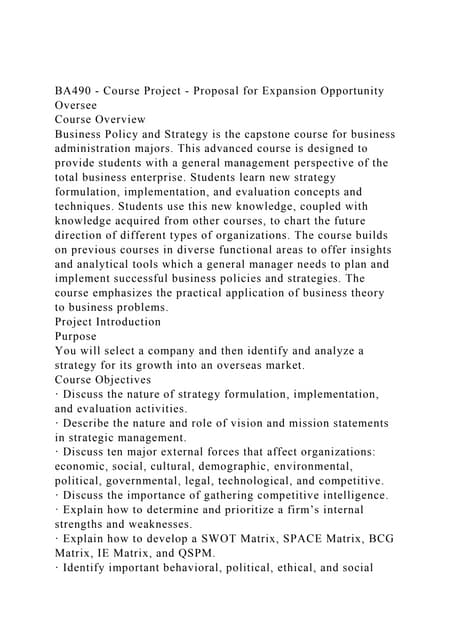 BA490 - Course Project - Proposal for Expansion Opportunity Oversee
Course Overview
Business Policy and Strategy is the capstone course for business administration majors. This advanced course is designed to provide students with a general management perspective of the total business enterprise. Students learn new strategy formulation, implementation, and evaluation concepts and techniques. Students use this new knowledge, coupled with knowledge acquired from other courses, to chart the future direction of different types of organizations. The course builds on previous courses in diverse functional areas to offer insights and analytical tools which a general manager needs to plan and implement successful business policies and strategies. The course emphasizes the practical application of business theory to business problems.
Project Introduction
Purpose
You will select a company and then identify and analyze a strategy for its growth into an overseas market.
Course Objectives
· Discuss the nature of strategy formulation, implementation, and evaluation activities.
· Describe the nature and role of vision and mission statements in strategic management.
· Discuss ten major external forces that affect organizations: economic, social, cultural, demographic, environmental, political, governmental, legal, technological, and competitive.
· Discuss the importance of gathering competitive intelligence.
· Explain how to determine and prioritize a firm's internal strengths and weaknesses.
· Explain how to develop a SWOT Matrix, SPACE Matrix, BCG Matrix, IE Matrix, and QSPM.
· Identify important behavioral, political, ethical, and social